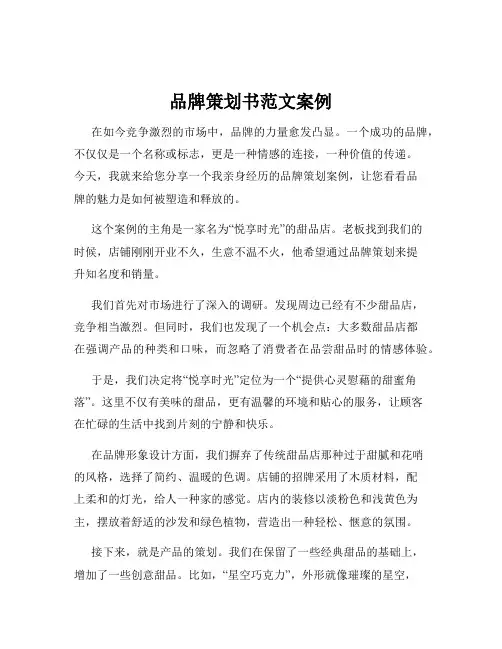 品牌策划书范文案例

在如今竞争激烈的市场中，品牌的力量愈发凸显。一个成功的品牌，不仅仅是一个名称或标志，更是一种情感的连接，一种价值的传递。今天，我就来给您分享一个我亲身经历的品牌策划案例，让您看看品牌的魅力是如何被塑造和释放的。

这个案例的主角是一家名为“悦享时光”的甜品店。老板找到我们的时候，店铺刚刚开业不久，生意不温不火，他希望通过品牌策划来提升知名度和销量。

我们首先对市场进行了深入的调研。发现周边已经有不少甜品店，竞争相当激烈。但同时，我们也发现了一个机会点：大多数甜品店都在强调产品的种类和口味，而忽略了消费者在品尝甜品时的情感体验。

于是，我们决定将“悦享时光”定位为一个“提供心灵慰藉的甜蜜角落”。这里不仅有美味的甜品，更有温馨的环境和贴心的服务，让顾客在忙碌的生活中找到片刻的宁静和快乐。

在品牌形象设计方面，我们摒弃了传统甜品店那种过于甜腻和花哨的风格，选择了简约、温暖的色调。店铺的招牌采用了木质材料，配上柔和的灯光，给人一种家的感觉。店内的装修以淡粉色和浅黄色为主，摆放着舒适的沙发和绿色植物，营造出一种轻松、惬意的氛围。

接下来，就是产品的策划。我们在保留了一些经典甜品的基础上，增加了一些创意甜品。比如，“星空巧克力”，外形就像璀璨的星空，